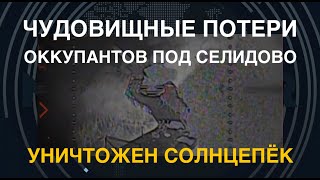 ЧУДОВИЩНЫЕ ПОТЕРИ
ОККУПАНТОВ ПОД СЕЛИДОВО

УНИЧТОЖЕН СОЛНЦЕПЁК